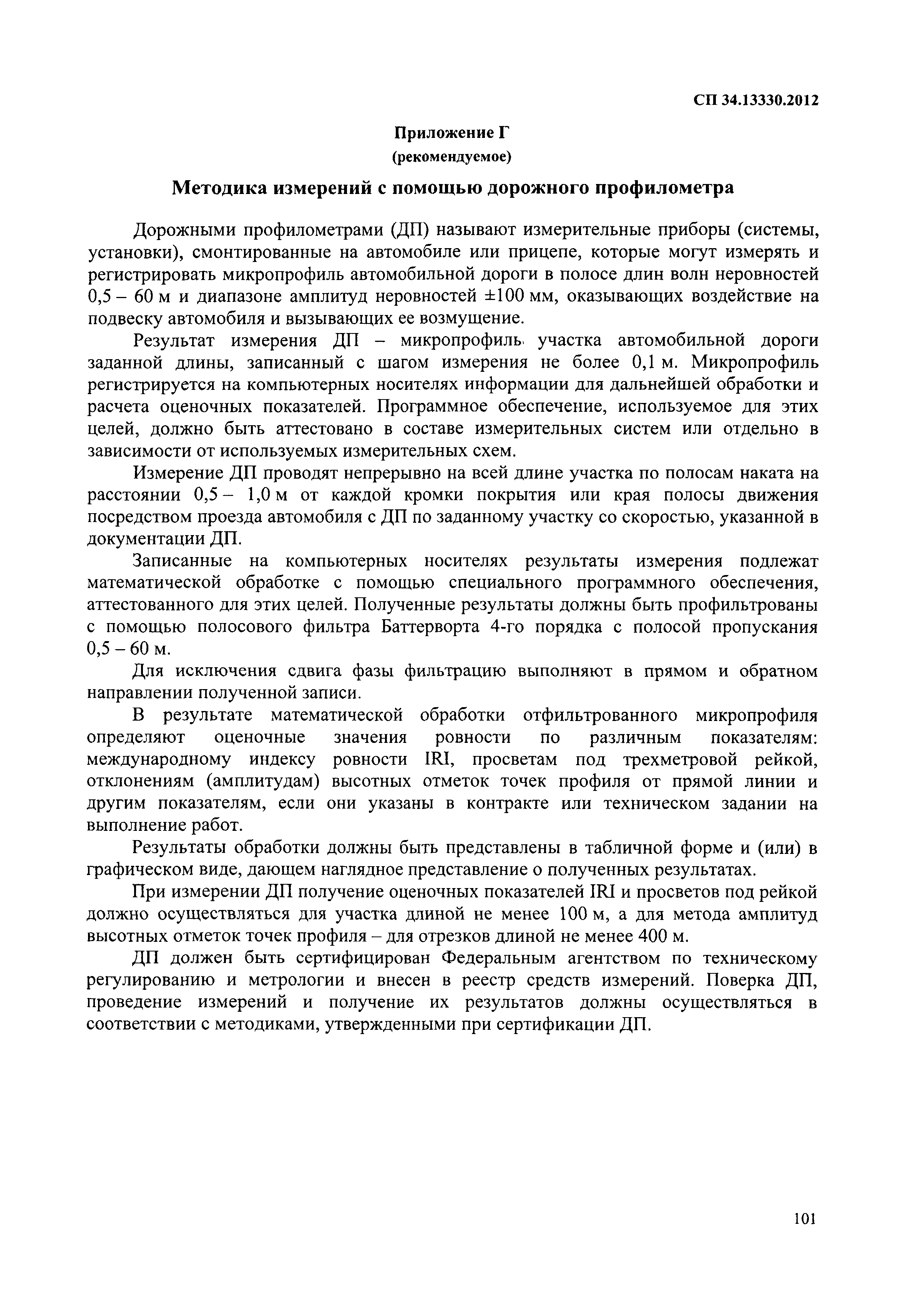 СП 34.13330.2012

Приложение Г
(рекомендуемое)

Методика измерений с помощью дорожного профилометра

Дорожными профилометрами (ДП) называют измерительные приборы (системы, установки), смонтированные на автомобиле или прицепе, которые могут измерять и регистрировать микропрофиль автомобильной дороги в полосе длин волн неровностей 0,5 – 60 м и диапазоне амплитуд неровностей ±100 мм, оказывающих воздействие на подвеску автомобиля и вызывающих ее возмущение.

Результат измерения ДП – микропрофиль участка автомобильной дороги заданной длины, записанный с шагом измерения не более 0,1 м. Микропрофиль регистрируется на компьютерных носителях информации для дальнейшей обработки и расчета оценочных показателей. Программное обеспечение, используемое для этих целей, должно быть аттестовано в составе измерительных систем или отдельно в зависимости от используемых измерительных схем.

Измерение ДП проводят непрерывно на всей длине участка по полосам наката на расстоянии 0,5 – 1,0 м от каждой кромки покрытия или края полосы движения посредством проезда автомобиля с ДП по заданному участку со скоростью, указанной в документации ДП.

Записанные на компьютерных носителях результаты измерения подлежат математической обработке с помощью специального программного обеспечения, аттестованного для этих целей. Полученные результаты должны быть профильтрованы с помощью полосового фильтра Баттерворта 4-го порядка с полосой пропускания 0,5 – 60 м.

Для исключения сдвига фазы фильтрацию выполняют в прямом и обратном направлении полученной записи.

В результате математической обработки отфильтрованного микропрофиля определяют оценочные значения ровности по различным показателям: международному индексу ровности IRI, просветам под трехметровой рейкой, отклонениям (амплитудам) высотных отметок точек профиля от прямой линии и другим показателям, если они указаны в контракте или техническом задании на выполнение работ.

Результаты обработки должны быть представлены в табличной форме и (или) в графическом виде, дающем наглядное представление о полученных результатах.

При измерении ДП получение оценочных показателей IRI и просветов под рейкой должно осуществляться для участка длиной не менее 100 м, а для метода амплитуд высотных отметок точек профиля – для отрезков длиной не менее 400 м.

ДП должен быть сертифицирован Федеральным агентством по техническому регулированию и метрологии и внесен в реестр средств измерений. Поверка ДП, проведение измерений и получение их результатов должны осуществляться в соответствии с методиками, утвержденными при сертификации ДП.

101